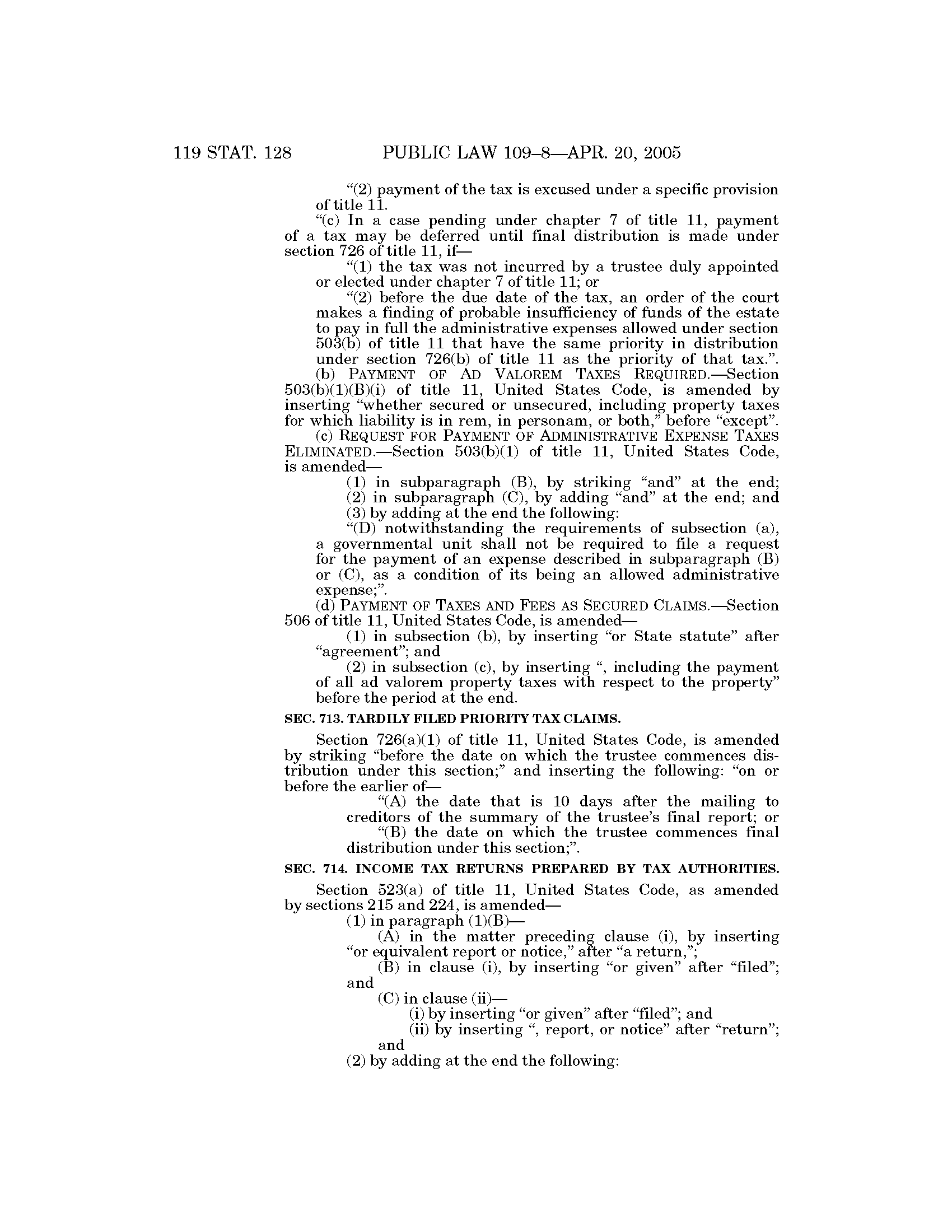 119 STAT. 128 PUBLIC LAW 109–8—APR. 20, 2005

“(2) payment of the tax is excused under a specific provision of title 11.

“(c) In a case pending under chapter 7 of title 11, payment of a tax may be deferred until final distribution is made under section 726 of title 11, if—

“(1) the tax was not incurred by a trustee duly appointed or elected under chapter 7 of title 11; or

“(2) before the due date of the tax, an order of the court makes a finding of probable insufficiency of funds of the estate to pay in full the administrative expenses allowed under section 503(b) of title 11 that have the same priority in distribution under section 726(b) of title 11 as the priority of that tax.”.

(b) PAYMENT OF AD VALOREM TAXES REQUIRED.—Section 503(b)(1)(B)(i) of title 11, United States Code, is amended by inserting “whether secured or unsecured, including property taxes for which liability is in rem, in personam, or both,” before “except”.

(c) REQUEST FOR PAYMENT OF ADMINISTRATIVE EXPENSE TAXES ELIMINATED.—Section 503(b)(1) of title 11, United States Code, is amended—

(1) in subparagraph (B), by striking “and” at the end;

(2) in subparagraph (C), by adding “and” at the end; and

(3) by adding at the end the following:

“(D) notwithstanding the requirements of subsection (a), a governmental unit shall not be required to file a request for the payment of an expense described in subparagraph (B) or (C), as a condition of its being an allowed administrative expense;”.

(d) PAYMENT OF TAXES AND FEES AS SECURED CLAIMS.—Section 506 of title 11, United States Code, is amended—

(1) in subsection (b), by inserting “or State statute” after “agreement”; and

(2) in subsection (c), by inserting “, including the payment of all ad valorem property taxes with respect to the property” before the period at the end.

SEC. 713. TARDILY FILED PRIORITY TAX CLAIMS.

Section 726(a)(1) of title 11, United States Code, is amended by striking “before the date on which the trustee commences distribution under this section;” and inserting the following: “on or before the earlier of—

“(A) the date that is 10 days after the mailing to creditors of the summary of the trustee’s final report; or

“(B) the date on which the trustee commences final distribution under this section;”.

SEC. 714. INCOME TAX RETURNS PREPARED BY TAX AUTHORITIES.

Section 523(a) of title 11, United States Code, as amended by sections 215 and 224, is amended—

(1) in paragraph (1)(B)—

(A) in the matter preceding clause (i), by inserting “or equivalent report or notice,” after “a return,”;

(B) in clause (i), by inserting “or given” after “filed”; and

(C) in clause (ii)—

(i) by inserting “or given” after “filed”; and

(ii) by inserting “, report, or notice” after “return”; and

(2) by adding at the end the following: